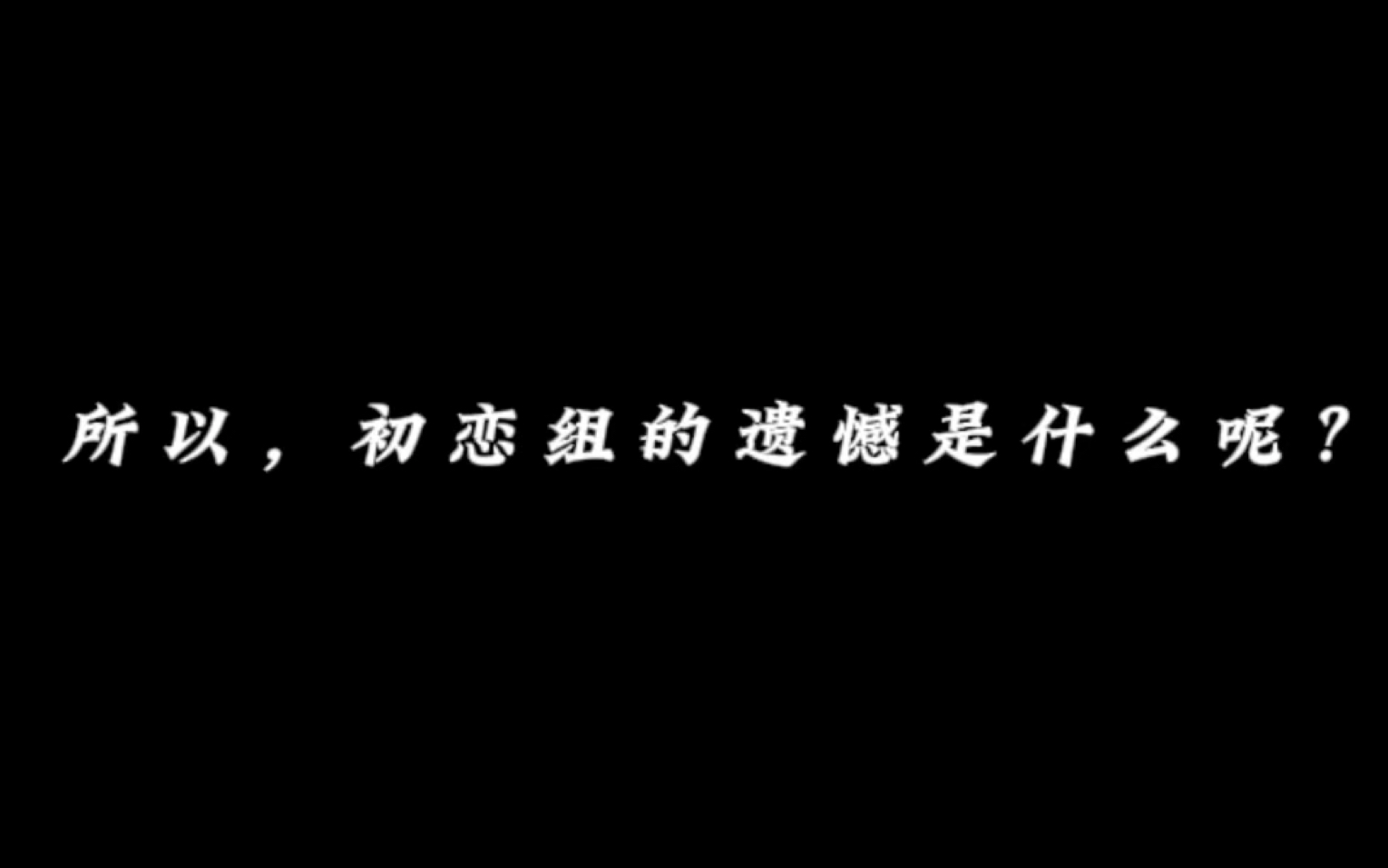 所以，初恋组的遗憾是什么呢？